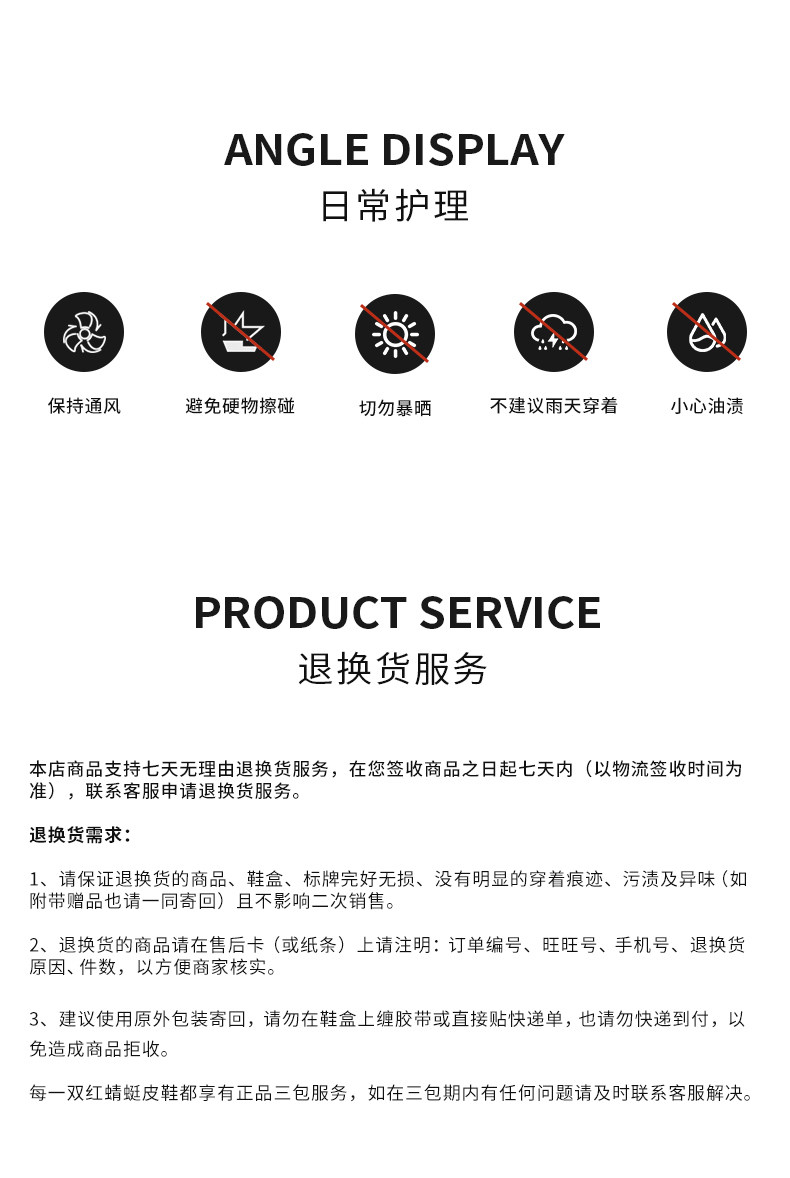 ANGLE DISPLAY
日常护理

保持通风

避免硬物擦碰

切勿暴晒

不建议雨天穿着

小心油渍

PRODUCT SERVICE
退换货服务

本店商品支持七天无理由退换货服务，在您签收商品之日起七天内（以物流签收时间为准），联系客服申请退换货服务。

退换货需求：

1、请保证退换货的商品、鞋盒、标牌完好无损、没有明显的穿着痕迹、污渍及异味（如附带赠品也请一同寄回）且不影响二次销售。

2、退换货的商品请在售后卡（或纸条）上请注明：订单编号、旺旺号、手机号、退换货原因、件数，以方便商家核实。

3、建议使用原外包装寄回，请勿在鞋盒上缠胶带或直接贴快递单，也请勿快递到付，以免造成商品拒收。

每一双红蜻蜓皮鞋都享有正品三包服务，如在三包期内有任何问题请及时联系客服解决。